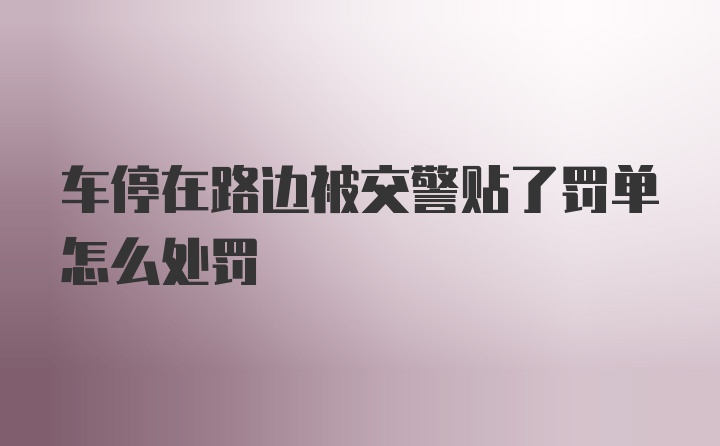 车停在路边被交警贴了罚单怎么处罚